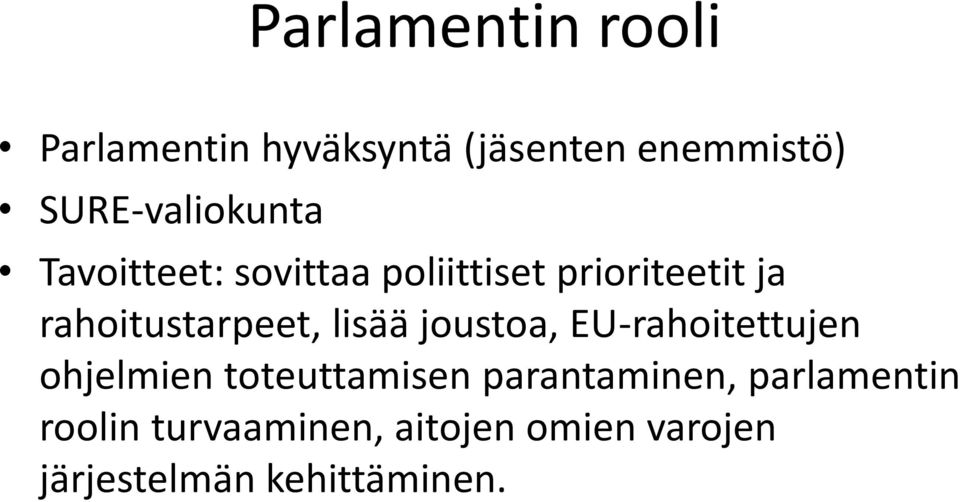 Parlamentin rooli

• Parlamentin hyväksyntä (jäsenten enemmistö)
• SURE-valiokunta
• Tavoitteet: sovittaa poliittiset prioriteetit ja rahoitustarpeet, lisää joustoa, EU-rahoitettujen ohjelmien toteuttamisen parantaminen, parlamentin roolin turvaaminen, aitojen omien varojen järjestelmän kehittäminen.